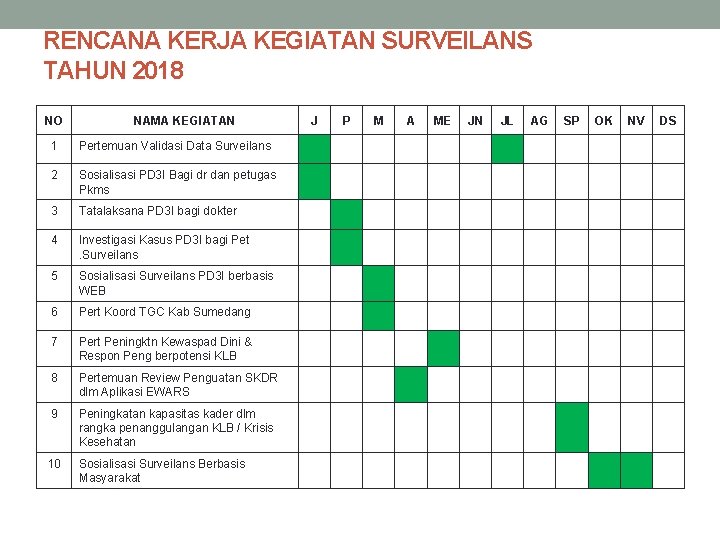 RENCANA KERJA KEGIATAN SURVEILANS TAHUN 2018

| NO | NAMA KEGIATAN | J | P | M | A | ME | JN | JL | AG | SP | OK | NV | DS |
|---|---|---|---|---|---|---|---|---|---|---|---|---|---|
| 1 | Pertemuan Validasi Data Surveilans | | | | | | | | | | | | |
| 2 | Sosialisasi PD3I Bagi dr dan petugas Pkms | | | | | | | | | | | | |
| 3 | Tatalaksana PD3I bagi dokter | | | | | | | | | | | | |
| 4 | Investigasi Kasus PD3I bagi Pet .Surveilans | | | | | | | | | | | | |
| 5 | Sosialisasi Surveilans PD3I berbasis WEB | | | | | | | | | | | | |
| 6 | Pert Koord TGC Kab Sumedang | | | | | | | | | | | | |
| 7 | Pert Peningktn Kewaspad Dini & Respon Peng berpotensi KLB | | | | | | | | | | | | |
| 8 | Pertemuan Review Penguatan SKDR dlm Aplikasi EWARS | | | | | | | | | | | | |
| 9 | Peningkatan kapasitas kader dlm rangka penanggulangan KLB / Krisis Kesehatan | | | | | | | | | | | | |
| 10 | Sosialisasi Surveilans Berbasis Masyarakat | | | | | | | | | | | | |